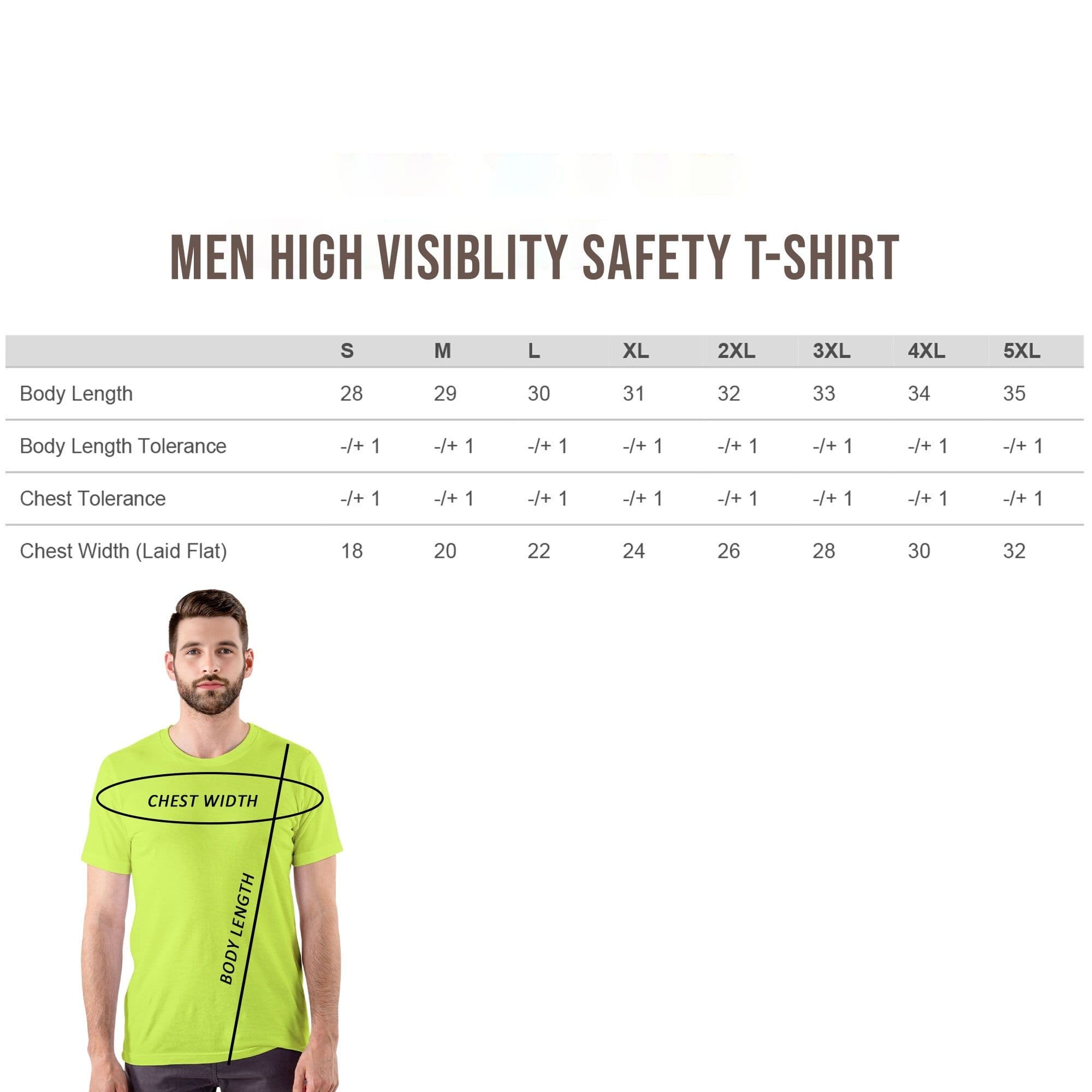 MEN HIGH VISIBLITY SAFETY T-SHIRT

| | S | M | L | XL | 2XL | 3XL | 4XL | 5XL |
|---|---|---|---|---|---|---|---|---|
| Body Length | 28 | 29 | 30 | 31 | 32 | 33 | 34 | 35 |
| Body Length Tolerance | -/+ 1 | -/+ 1 | -/+ 1 | -/+ 1 | -/+ 1 | -/+ 1 | -/+ 1 | -/+ 1 |
| Chest Tolerance | -/+ 1 | -/+ 1 | -/+ 1 | -/+ 1 | -/+ 1 | -/+ 1 | -/+ 1 | -/+ 1 |
| Chest Width (Laid Flat) | 18 | 20 | 22 | 24 | 26 | 28 | 30 | 32 |

CHEST WIDTH

BODY LENGTH